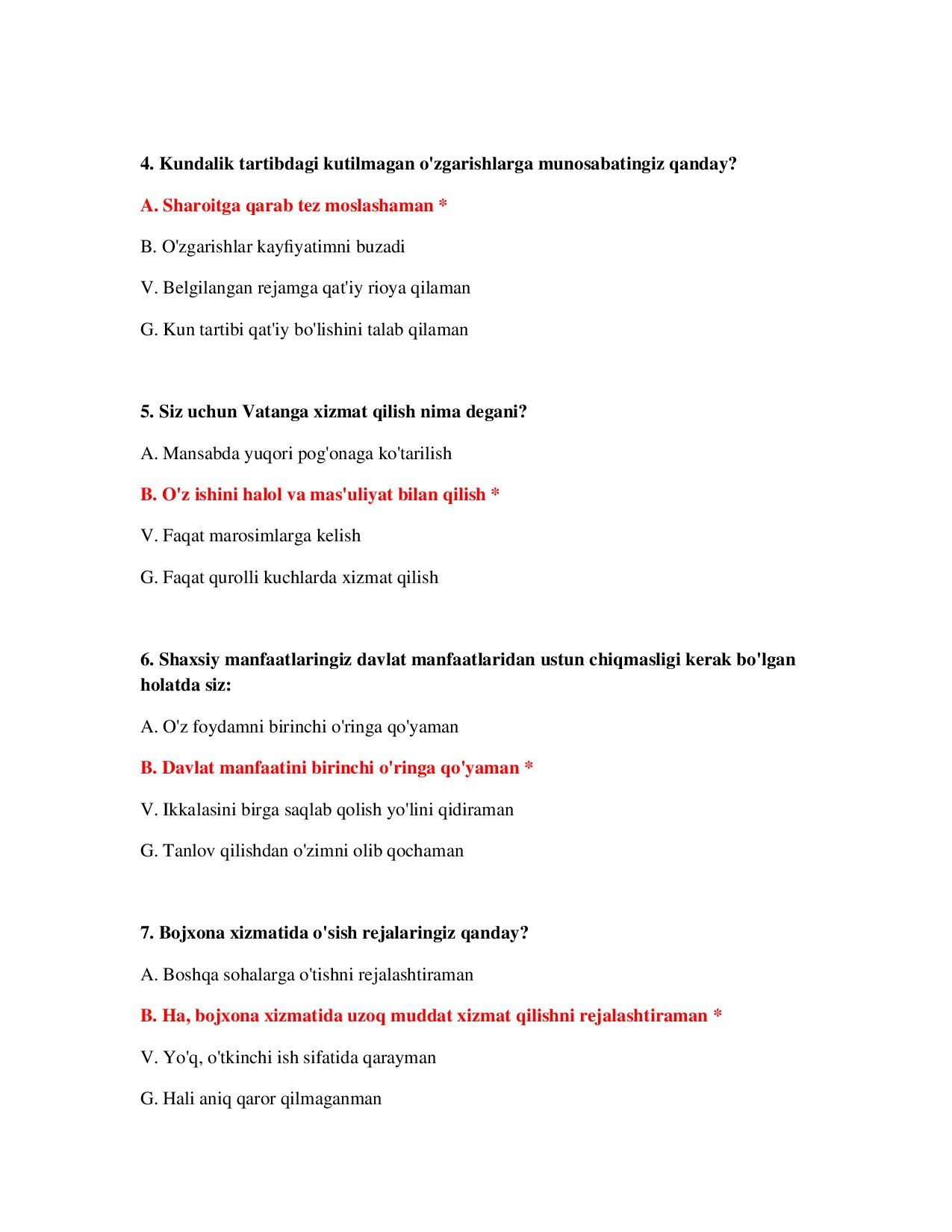 4. Kundalik tartibdagi kutilmagan o'zgarishlarga munosabatingiz qanday?

A. Sharoitga qarab tez moslashaman *

B. O'zgarishlar kayfiyatimni buzadi

V. Belgilangan rejamga qat'iy rioya qilaman

G. Kun tartibi qat'iy bo'lishini talab qilaman

5. Siz uchun Vatanga xizmat qilish nima degani?

A. Mansabda yuqori pog'onaga ko'tarilish

B. O'z ishini halol va mas'uliyat bilan qilish *

V. Faqat marosimlarga kelish

G. Faqat qurolli kuchlarda xizmat qilish

6. Shaxsiy manfaatlaringiz davlat manfaatlaridan ustun chiqmasligi kerak bo'lgan holatda siz:

A. O'z foydamni birinchi o'ringa qo'yaman

B. Davlat manfaatini birinchi o'ringa qo'yaman *

V. Ikkalasini birga saqlab qolish yo'lini qidiraman

G. Tanlov qilishdan o'zimni olib qochaman

7. Bojxona xizmatida o'sish rejalaringiz qanday?

A. Boshqa sohalarga o'tishni rejalashtiraman

B. Ha, bojxona xizmatida uzoq muddat xizmat qilishni rejalashtiraman *

V. Yo'q, o'tkinchi ish sifatida qarayman

G. Hali aniq qaror qilmaganman